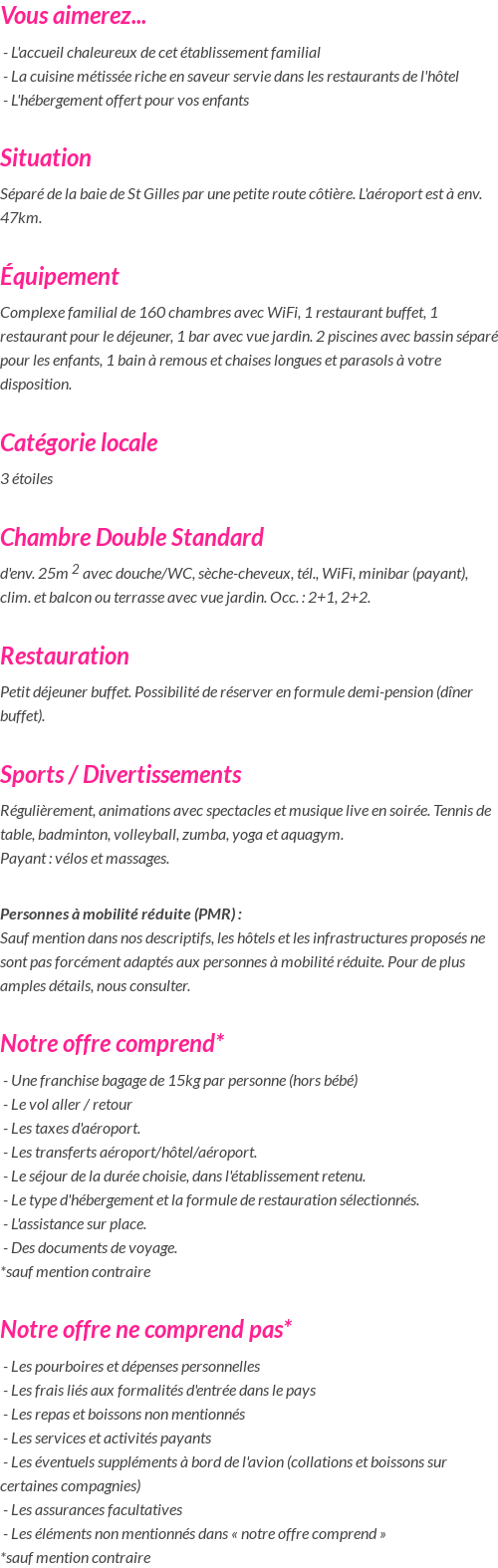 Vous aimerez...

- L'accueil chaleureux de cet établissement familial
- La cuisine métissée riche en saveur servie dans les restaurants de l'hôtel
- L'hébergement offert pour vos enfants

Situation

Séparé de la baie de St Gilles par une petite route côtière. L'aéroport est à env. 47km.

Équipement

Complexe familial de 160 chambres avec WiFi, 1 restaurant buffet, 1 restaurant pour le déjeuner, 1 bar avec vue jardin. 2 piscines avec bassin séparé pour les enfants, 1 bain à remous et chaises longues et parasols à votre disposition.

Catégorie locale

3 étoiles

Chambre Double Standard

d'env. 25m $^2$ avec douche/WC, sèche-cheveux, tél., WiFi, minibar (payant), clim. et balcon ou terrasse avec vue jardin. Occ. : 2+1, 2+2.

Restauration

Petit déjeuner buffet. Possibilité de réserver en formule demi-pension (dîner buffet).

Sports / Divertissements

Régulièrement, animations avec spectacles et musique live en soirée. Tennis de table, badminton, volleyball, zumba, yoga et aquagym.
Payant : vélos et massages.

Personnes à mobilité réduite (PMR) :
Sauf mention dans nos descriptifs, les hôtels et les infrastructures proposés ne sont pas forcément adaptés aux personnes à mobilité réduite. Pour de plus amples détails, nous consulter.

Notre offre comprend*

- Une franchise bagage de 15kg par personne (hors bébé)
- Le vol aller / retour
- Les taxes d'aéroport.
- Les transferts aéroport/hôtel/aéroport.
- Le séjour de la durée choisie, dans l'établissement retenu.
- Le type d'hébergement et la formule de restauration sélectionnés.
- L'assistance sur place.
- Des documents de voyage.
*sauf mention contraire

Notre offre ne comprend pas*

- Les pourboires et dépenses personnelles
- Les frais liés aux formalités d'entrée dans le pays
- Les repas et boissons non mentionnés
- Les services et activités payants
- Les éventuels suppléments à bord de l'avion (collations et boissons sur certaines compagnies)
- Les assurances facultatives
- Les éléments non mentionnés dans « notre offre comprend »
*sauf mention contraire